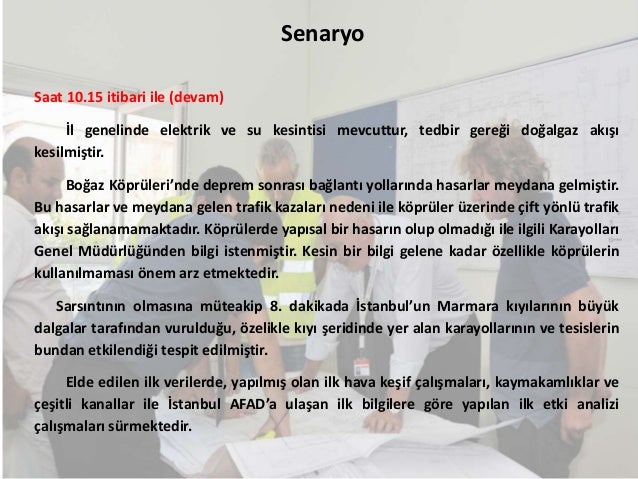 Senaryo

Saat 10.15 itibari ile (devam)

İl genelinde elektrik ve su kesintisi mevcuttur, tedbir gereği doğalgaz akışı kesilmiştir.

Boğaz Köprüleri'nde deprem sonrası bağlantı yollarında hasarlar meydana gelmiştir. Bu hasarlar ve meydana gelen trafik kazaları nedeni ile köprüler üzerinde çift yönlü trafik akışı sağlanamamaktadır. Köprülerde yapısal bir hasarın olup olmadığı ile ilgili Karayolları Genel Müdürlüğünden bilgi istenmiştir. Kesin bir bilgi gelene kadar özellikle köprülerin kullanılmaması önem arz etmektedir.

Sarsıntının olmasına müteakip 8. dakikada İstanbul'un Marmara kıyılarının büyük dalgalar tarafından vurulduğu, özelikle kıyı şeridinde yer alan karayollarının ve tesislerin bundan etkilendiği tespit edilmiştir.

Elde edilen ilk verilerde, yapılmış olan ilk hava keşif çalışmaları, kaymakamlıklar ve çeşitli kanallar ile İstanbul AFAD'a ulaşan ilk bilgilere göre yapılan ilk etki analizi çalışmaları sürmektedir.